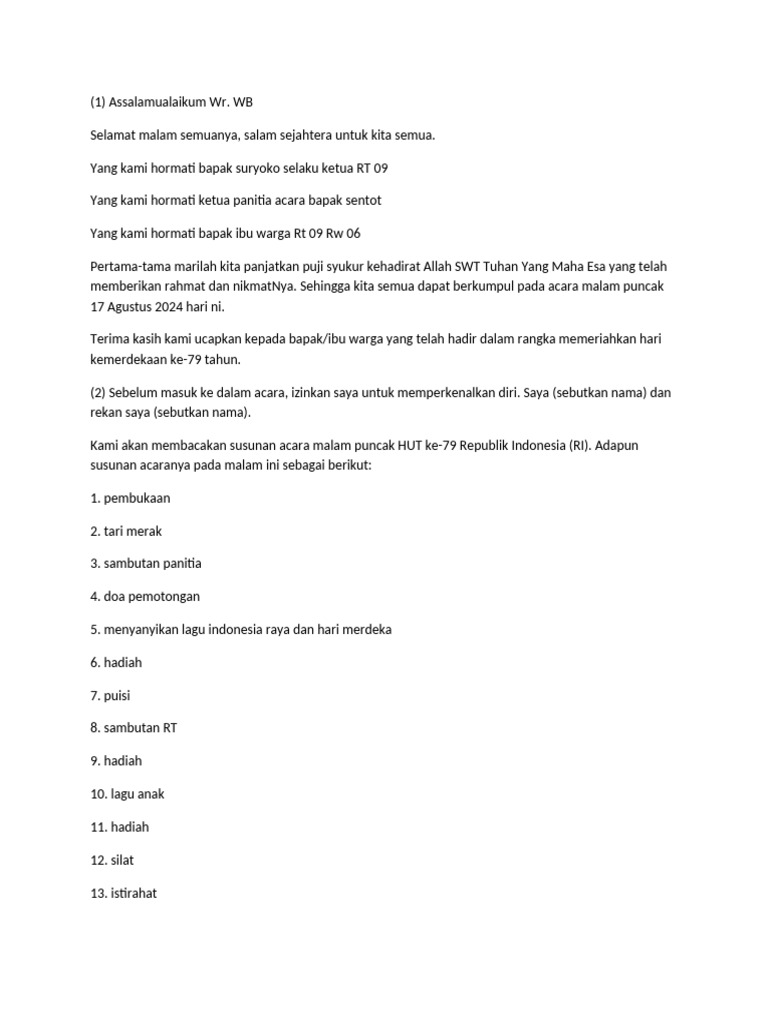 (1) Assalamualaikum Wr. WB

Selamat malam semuanya, salam sejahtera untuk kita semua.

Yang kami hormati bapak suryoko selaku ketua RT 09

Yang kami hormati ketua panitia acara bapak sentot

Yang kami hormati bapak ibu warga Rt 09 Rw 06

Pertama-tama marilah kita panjatkan puji syukur kehadirat Allah SWT Tuhan Yang Maha Esa yang telah memberikan rahmat dan nikmatNya. Sehingga kita semua dapat berkumpul pada acara malam puncak 17 Agustus 2024 hari ni.

Terima kasih kami ucapkan kepada bapak/ibu warga yang telah hadir dalam rangka memeriahkan hari kemerdekaan ke-79 tahun.

(2) Sebelum masuk ke dalam acara, izinkan saya untuk memperkenalkan diri. Saya (sebutkan nama) dan rekan saya (sebutkan nama).

Kami akan membacakan susunan acara malam puncak HUT ke-79 Republik Indonesia (RI). Adapun susunan acaranya pada malam ini sebagai berikut:

1. pembukaan

2. tari merak

3. sambutan panitia

4. doa pemotongan

5. menyanyikan lagu indonesia raya dan hari merdeka

6. hadiah

7. puisi

8. sambutan RT

9. hadiah

10. lagu anak

11. hadiah

12. silat

13. istirahat